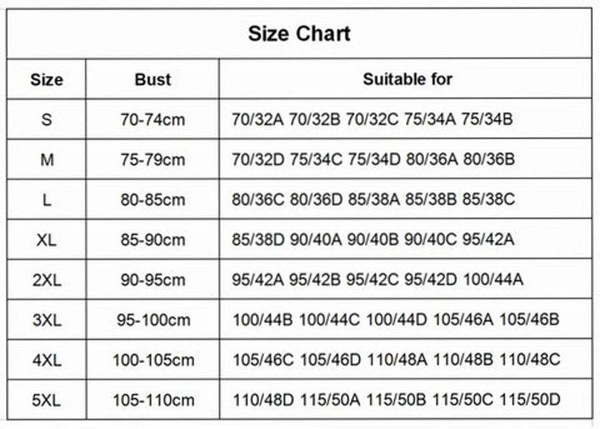 Size Chart

| Size | Bust | Suitable for |
|---|---|---|
| S | 70-74cm | 70/32A 70/32B 70/32C 75/34A 75/34B |
| M | 75-79cm | 70/32D 75/34C 75/34D 80/36A 80/36B |
| L | 80-85cm | 80/36C 80/36D 85/38A 85/38B 85/38C |
| XL | 85-90cm | 85/38D 90/40A 90/40B 90/40C 95/42A |
| 2XL | 90-95cm | 95/42A 95/42B 95/42C 95/42D 100/44A |
| 3XL | 95-100cm | 100/44B 100/44C 100/44D 105/46A 105/46B |
| 4XL | 100-105cm | 105/46C 105/46D 110/48A 110/48B 110/48C |
| 5XL | 105-110cm | 110/48D 115/50A 115/50B 115/50C 115/50D |